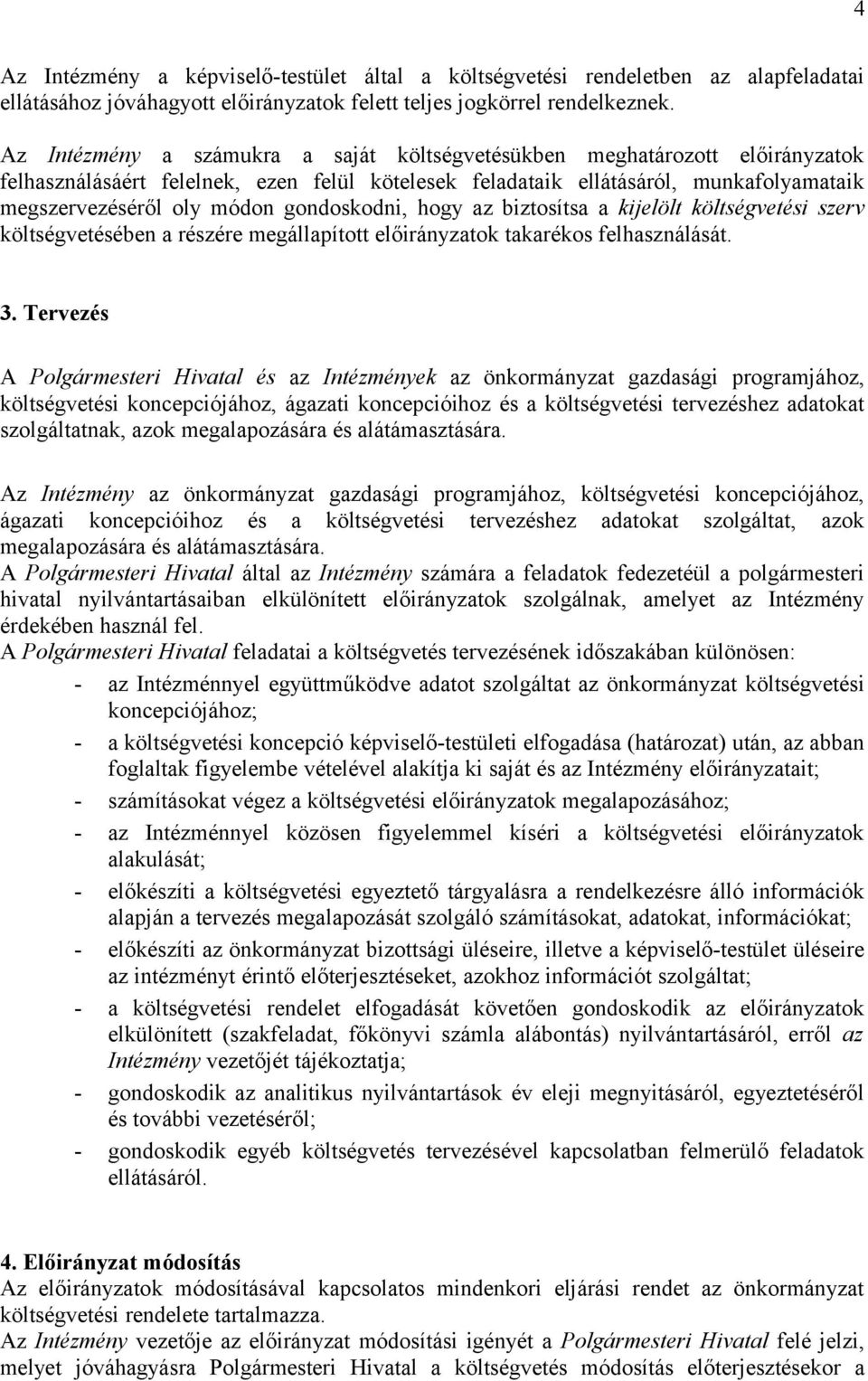 4

Az Intézmény a képviselő-testület által a költségvetési rendeletben az alapfeladatai ellátásához jóváhagyott előirányzatok felett teljes jogkörrel rendelkeznek.

Az Intézmény a számukra a saját költségvetésükben meghatározott előirányzatok felhasználásáért felelnek, ezen felül kötelesek feladataik ellátásáról, munkafolyamataik megszervezéséről oly módon gondoskodni, hogy az biztosítsa a kijelölt költségvetési szerv költségvetésében a részére megállapított előirányzatok takarékos felhasználását.

3. Tervezés

A Polgármesteri Hivatal és az Intézmények az önkormányzat gazdasági programjához, költségvetési koncepciójához, ágazati koncepcióihoz és a költségvetési tervezéshez adatokat szolgáltatnak, azok megalapozására és alátámasztására.

Az Intézmény az önkormányzat gazdasági programjához, költségvetési koncepciójához, ágazati koncepcióihoz és a költségvetési tervezéshez adatokat szolgáltat, azok megalapozására és alátámasztására.
A Polgármesteri Hivatal által az Intézmény számára a feladatok fedezetéül a polgármesteri hivatal nyilvántartásaiban elkülönített előirányzatok szolgálnak, amelyet az Intézmény érdekében használ fel.
A Polgármesteri Hivatal feladatai a költségvetés tervezésének időszakában különösen:
- az Intézménnyel együttműködve adatot szolgáltat az önkormányzat költségvetési koncepciójához;
- a költségvetési koncepció képviselő-testületi elfogadása (határozat) után, az abban foglaltak figyelembe vételével alakítja ki saját és az Intézmény előirányzatait;
- számításokat végez a költségvetési előirányzatok megalapozásához;
- az Intézménnyel közösen figyelemmel kíséri a költségvetési előirányzatok alakulását;
- előkészíti a költségvetési egyeztető tárgyalásra a rendelkezésre álló információk alapján a tervezés megalapozását szolgáló számításokat, adatokat, információkat;
- előkészíti az önkormányzat bizottsági üléseire, illetve a képviselő-testület üléseire az intézményt érintő előterjesztéseket, azokhoz információt szolgáltat;
- a költségvetési rendelet elfogadását követően gondoskodik az előirányzatok elkülönített (szakfeladat, főkönyvi számla alábontás) nyilvántartásáról, erről az Intézmény vezetőjét tájékoztatja;
- gondoskodik az analitikus nyilvántartások év eleji megnyitásáról, egyeztetéséről és további vezetéséről;
- gondoskodik egyéb költségvetés tervezésével kapcsolatban felmerülő feladatok ellátásáról.

4. Előirányzat módosítás
Az előirányzatok módosításával kapcsolatos mindenkori eljárási rendet az önkormányzat költségvetési rendelete tartalmazza.
Az Intézmény vezetője az előirányzat módosítási igényét a Polgármesteri Hivatal felé jelzi, melyet jóváhagyásra Polgármesteri Hivatal a költségvetés módosítás előterjesztésekor a